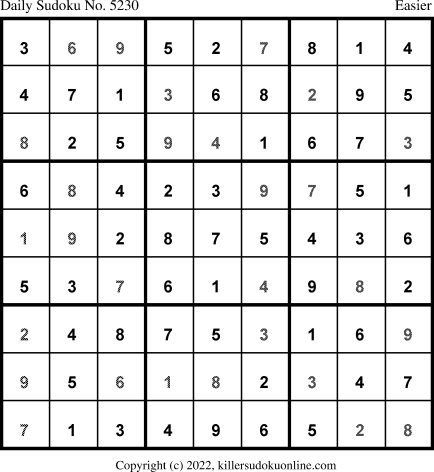 Daily Sudoku No. 5230
Easier

| 3 | 6 | 9 | 5 | 2 | 7 | 8 | 1 | 4 |
|---|---|---|---|---|---|---|---|---|
| 4 | 7 | 1 | 3 | 6 | 8 | 2 | 9 | 5 |
| 8 | 2 | 5 | 9 | 4 | 1 | 6 | 7 | 3 |
| 6 | 8 | 4 | 2 | 3 | 9 | 7 | 5 | 1 |
| 1 | 9 | 2 | 8 | 7 | 5 | 4 | 3 | 6 |
| 5 | 3 | 7 | 6 | 1 | 4 | 9 | 8 | 2 |
| 2 | 4 | 8 | 7 | 5 | 3 | 1 | 6 | 9 |
| 9 | 5 | 6 | 1 | 8 | 2 | 3 | 4 | 7 |
| 7 | 1 | 3 | 4 | 9 | 6 | 5 | 2 | 8 |

Copyright (c) 2022, killersudokuonline.com